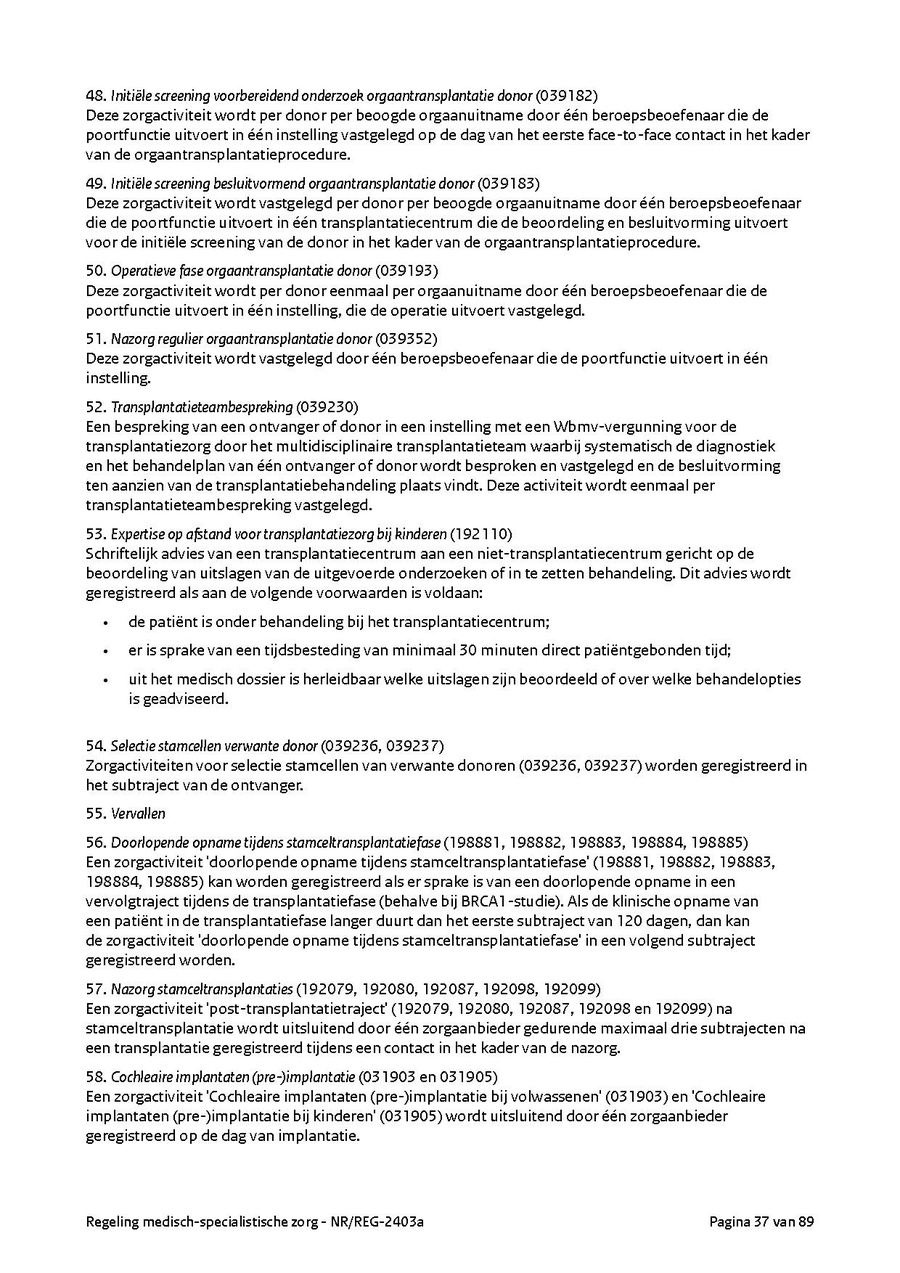 48. Initiële screening voorbereidend onderzoek orgaantransplantatie donor (039182)
Deze zorgactiviteit wordt per donor per beoogde orgaanuitname door één beroepsbeoefenaar die de poortfunctie uitvoert in één instelling vastgelegd op de dag van het eerste face-to-face contact in het kader van de orgaantransplantatieprocedure.

49. Initiële screening besluitvormend orgaantransplantatie donor (039183)
Deze zorgactiviteit wordt vastgelegd per donor per beoogde orgaanuitname door één beroepsbeoefenaar die de poortfunctie uitvoert in één transplantatiecentrum die de beoordeling en besluitvorming uitvoert voor de initiële screening van de donor in het kader van de orgaantransplantatieprocedure.

50. Operatieve fase orgaantransplantatie donor (039193)
Deze zorgactiviteit wordt per donor eenmaal per orgaanuitname door één beroepsbeoefenaar die de poortfunctie uitvoert in één instelling, die de operatie uitvoert vastgelegd.

51. Nazorg regulier orgaantransplantatie donor (039352)
Deze zorgactiviteit wordt vastgelegd door één beroepsbeoefenaar die de poortfunctie uitvoert in één instelling.

52. Transplantatieteambespreking (039230)
Een bespreking van een ontvanger of donor in een instelling met een Wbmv-vergunning voor de transplantatiezorg door het multidisciplinaire transplantatieteam waarbij systematisch de diagnostiek en het behandelplan van één ontvanger of donor wordt besproken en vastgelegd en de besluitvorming ten aanzien van de transplantatiebehandeling plaats vindt. Deze activiteit wordt eenmaal per transplantatieteambespreking vastgelegd.

53. Expertise op afstand voor transplantatiezorg bij kinderen (192110)
Schriftelijk advies van een transplantatiecentrum aan een niet-transplantatiecentrum gericht op de beoordeling van uitslagen van de uitgevoerde onderzoeken of in te zetten behandeling. Dit advies wordt geregistreerd als aan de volgende voorwaarden is voldaan:
• de patiënt is onder behandeling bij het transplantatiecentrum;
• er is sprake van een tijdsbesteding van minimaal 30 minuten direct patiëntgebonden tijd;
• uit het medisch dossier is herleidbaar welke uitslagen zijn beoordeeld of over welke behandelopties is geadviseerd.

54. Selectie stamcellen verwante donor (039236, 039237)
Zorgactiviteiten voor selectie stamcellen van verwante donoren (039236, 039237) worden geregistreerd in het subtraject van de ontvanger.

55. Vervallen

56. Doorlopende opname tijdens stamceltransplantatiefase (198881, 198882, 198883, 198884, 198885)
Een zorgactiviteit 'doorlopende opname tijdens stamceltransplantatiefase' (198881, 198882, 198883, 198884, 198885) kan worden geregistreerd als er sprake is van een doorlopende opname in een vervolgtraject tijdens de transplantatiefase (behalve bij BRCA1-studie). Als de klinische opname van een patiënt in de transplantatiefase langer duurt dan het eerste subtraject van 120 dagen, dan kan de zorgactiviteit 'doorlopende opname tijdens stamceltransplantatiefase' in een volgend subtraject geregistreerd worden.

57. Nazorg stamceltransplantaties (192079, 192080, 192087, 192098, 192099)
Een zorgactiviteit 'post-transplantatietraject' (192079, 192080, 192087, 192098 en 192099) na stamceltransplantatie wordt uitsluitend door één zorgaanbieder gedurende maximaal drie subtrajecten na een transplantatie geregistreerd tijdens een contact in het kader van de nazorg.

58. Cochleaire implantaten (pre-)implantatie (031903 en 031905)
Een zorgactiviteit 'Cochleaire implantaten (pre-)implantatie bij volwassenen' (031903) en 'Cochleaire implantaten (pre-)implantatie bij kinderen' (031905) wordt uitsluitend door één zorgaanbieder geregistreerd op de dag van implantatie.

Regeling medisch-specialistische zorg - NR/REG-2403a
Pagina 37 van 89